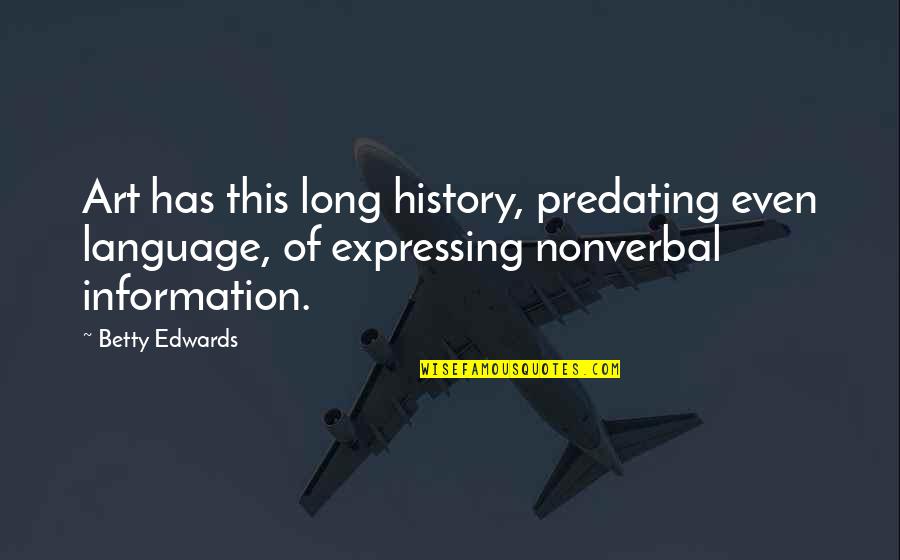 Art has this long history, predating even language, of expressing nonverbal information.

~ Betty Edwards

WISEFAMOUSQUOTES.COM